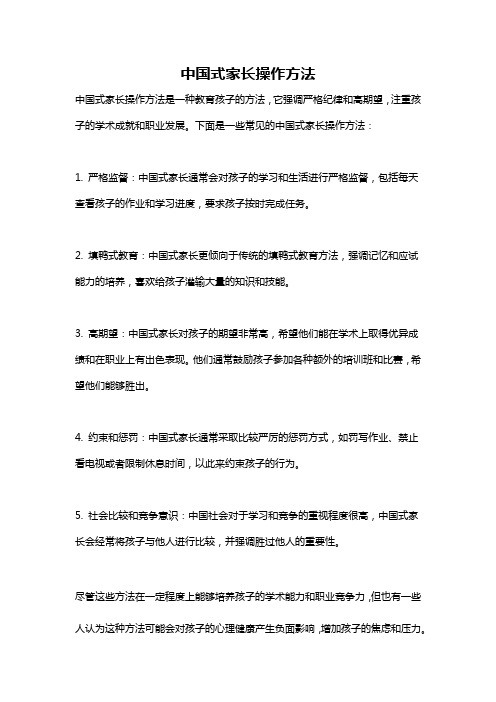 中国式家长操作方法

中国式家长操作方法是一种教育孩子的方法，它强调严格纪律和高期望，注重孩子的学术成就和职业发展。下面是一些常见的中国式家长操作方法：

1. 严格监督：中国式家长通常会对孩子的学习和生活进行严格监督，包括每天查看孩子的作业和学习进度，要求孩子按时完成任务。

2. 填鸭式教育：中国式家长更倾向于传统的填鸭式教育方法，强调记忆和应试能力的培养，喜欢给孩子灌输大量的知识和技能。

3. 高期望：中国式家长对孩子的期望非常高，希望他们能在学术上取得优异成绩和在职业上有出色表现。他们通常鼓励孩子参加各种额外的培训班和比赛，希望他们能够胜出。

4. 约束和惩罚：中国式家长通常采取比较严厉的惩罚方式，如罚写作业、禁止看电视或者限制休息时间，以此来约束孩子的行为。

5. 社会比较和竞争意识：中国社会对于学习和竞争的重视程度很高，中国式家长会经常将孩子与他人进行比较，并强调胜过他人的重要性。

尽管这些方法在一定程度上能够培养孩子的学术能力和职业竞争力，但也有一些人认为这种方法可能会对孩子的心理健康产生负面影响，增加孩子的焦虑和压力。